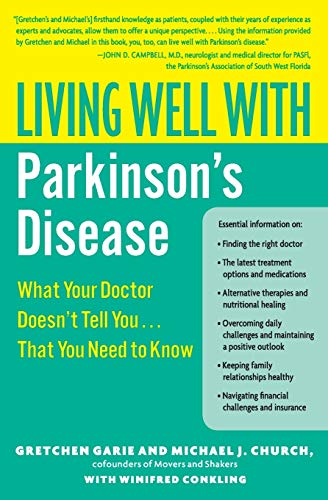 "[Gretchen's and Michael's] firsthand knowledge as patients, coupled with their years of experience as experts and advocates, allow them to offer a unique perspective. . . . Using the information provided by Gretchen and Michael in this book, you, too, can live well with Parkinson's disease."

—JOHN D. CAMPBELL, M.D., neurologist and medical director for PASFI, the Parkinson's Association of South West Florida

LIVING WELL WITH

Parkinson's Disease

What Your Doctor Doesn't Tell You . . . That You Need to Know

Essential information on:

• Finding the right doctor

• The latest treatment options and medications

• Alternative therapies and nutritional healing

• Overcoming daily challenges and maintaining a positive outlook

• Keeping family relationships healthy

• Navigating financial challenges and insurance

GRETCHEN GARIE AND MICHAEL J. CHURCH, cofounders of Movers and Shakers

WITH WINIFRED CONKLING